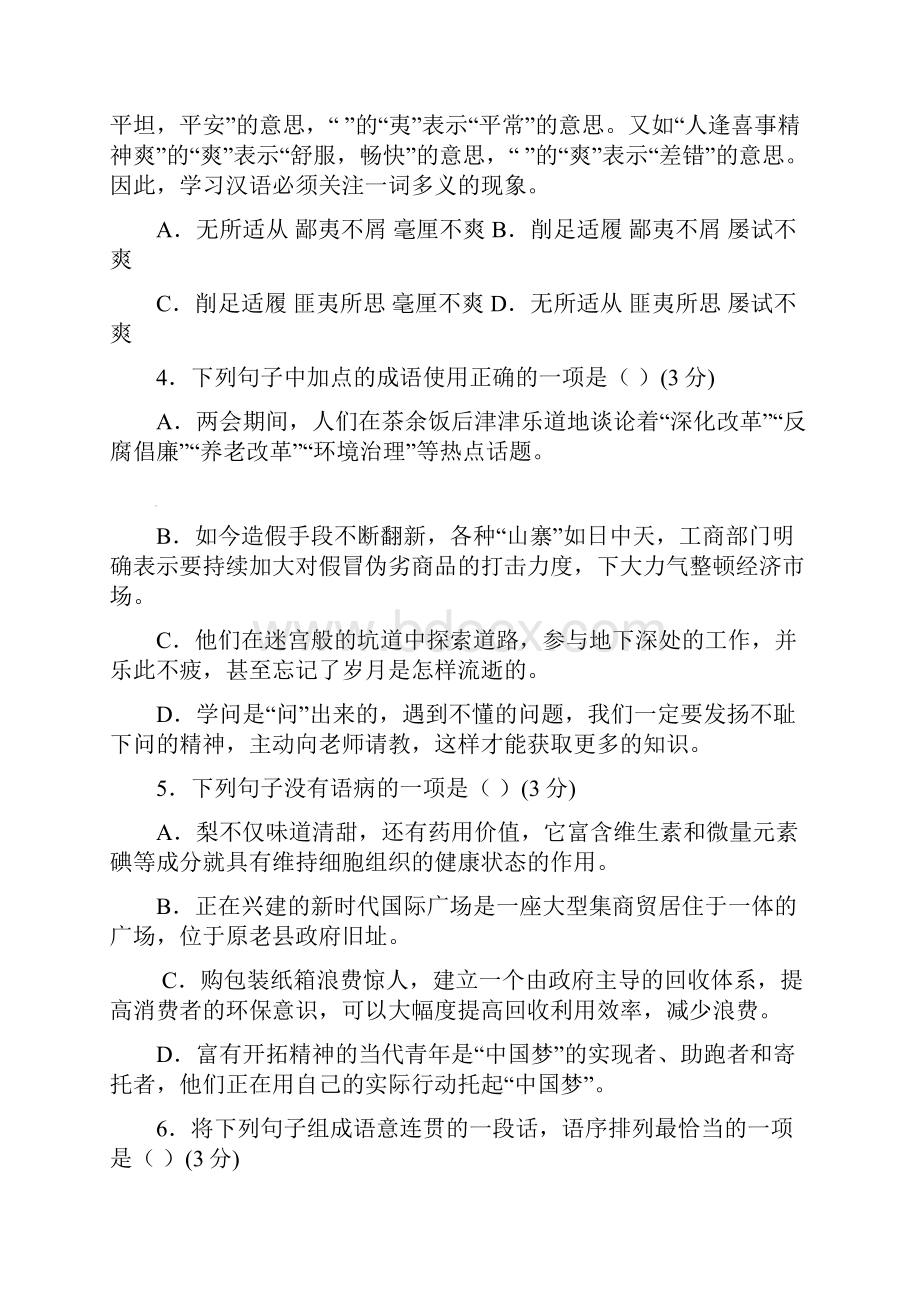 平坦，平安”的意思，“ ”的“夷”表示“平常”的意思。又如“人逢喜事精神爽”的“爽”表示“舒服，畅快”的意思，“ ”的“爽”表示“差错”的意思。因此，学习汉语必须关注一词多义的现象。

A．无所适从 鄙夷不屑 毫厘不爽 B．削足适履 鄙夷不屑 屡试不爽

C．削足适履 匪夷所思 毫厘不爽 D．无所适从 匪夷所思 屡试不爽

4．下列句子中加点的成语使用正确的一项是（ ）(3 分)

A．两会期间，人们在茶余饭后津津乐道地谈论着“深化改革”“反腐倡廉”“养老改革”“环境治理”等热点话题。

B．如今造假手段不断翻新，各种“山寨”如日中天，工商部门明确表示要持续加大对假冒伪劣商品的打击力度，下大力气整顿经济市场。

C．他们在迷宫般的坑道中探索道路，参与地下深处的工作，并乐此不疲，甚至忘记了岁月是怎样流逝的。

D．学问是“问”出来的，遇到不懂的问题，我们一定要发扬不耻下问的精神，主动向老师请教，这样才能获取更多的知识。

5．下列句子没有语病的一项是（ ）(3 分)

A．梨不仅味道清甜，还有药用价值，它富含维生素和微量元素碘等成分就具有维持细胞组织的健康状态的作用。

B．正在兴建的新时代国际广场是一座大型集商贸居住于一体的广场，位于原老县政府旧址。

C．购包装纸箱浪费惊人，建立一个由政府主导的回收体系，提高消费者的环保意识，可以大幅度提高回收利用效率，减少浪费。

D．富有开拓精神的当代青年是“中国梦”的实现者、助跑者和寄托者，他们正在用自己的实际行动托起“中国梦”。

6．将下列句子组成语意连贯的一段话，语序排列最恰当的一项是（ ）(3 分)